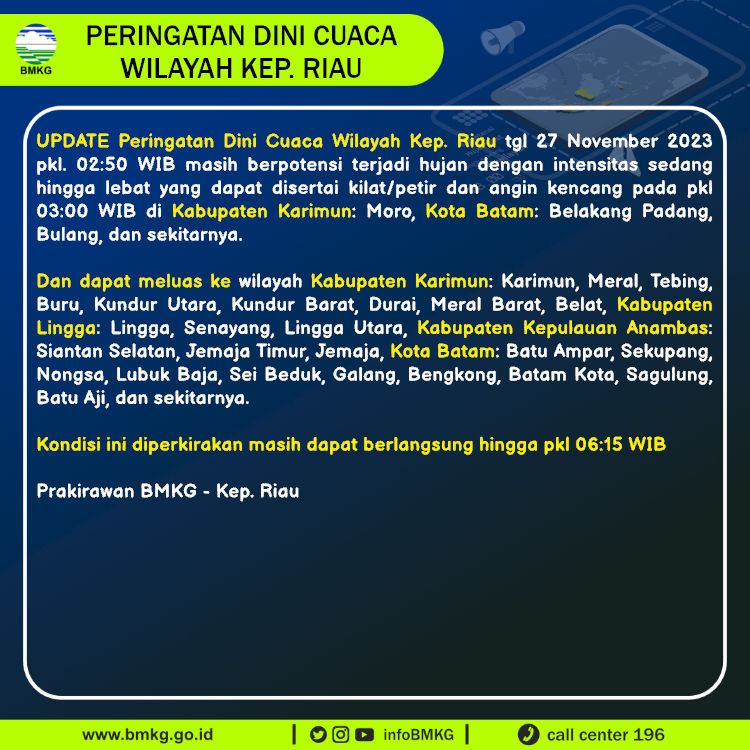 BMKG

PERINGATAN DINI CUACA
WILAYAH KEP. RIAU

UPDATE Peringatan Dini Cuaca Wilayah Kep. Riau tgl 27 November 2023 pkl. 02:50 WIB masih berpotensi terjadi hujan dengan intensitas sedang hingga lebat yang dapat disertai kilat/petir dan angin kencang pada pkl 03:00 WIB di Kabupaten Karimun: Moro, Kota Batam: Belakang Padang, Bulang, dan sekitarnya.

Dan dapat meluas ke wilayah Kabupaten Karimun: Karimun, Meral, Tebing, Buru, Kundur Utara, Kundur Barat, Durai, Meral Barat, Belat, Kabupaten Lingga: Lingga, Senayang, Lingga Utara, Kabupaten Kepulauan Anambas: Siantan Selatan, Jemaja Timur, Jemaja, Kota Batam: Batu Ampar, Sekupang, Nongsa, Lubuk Baja, Sei Beduk, Galang, Bengkong, Batam Kota, Sagulung, Batu Aji, dan sekitarnya.

Kondisi ini diperkirakan masih dapat berlangsung hingga pkl 06:15 WIB

Prakirawan BMKG - Kep. Riau

www.bmkg.go.id | infoBMKG | call center 196